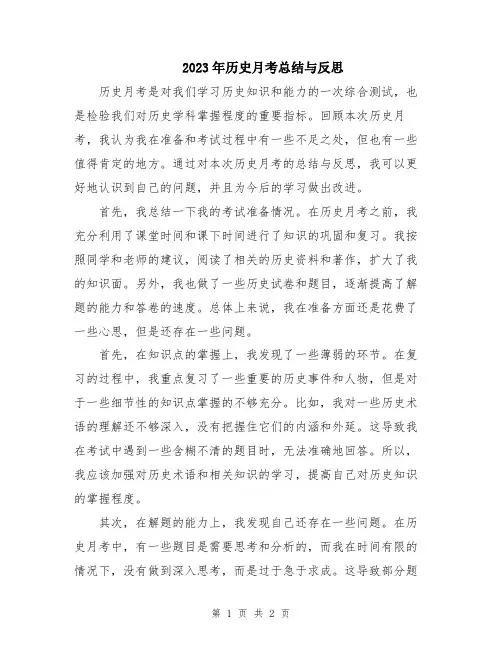 2023年历史月考总结与反思

历史月考是对我们学习历史知识和能力的一次综合测试，也是检验我们对历史学科掌握程度的重要指标。回顾本次历史月考，我认为我在准备和考试过程中有一些不足之处，但也有一些值得肯定的地方。通过对本次历史月考的总结与反思，我可以更好地认识到自己的问题，并且为今后的学习做出改进。

首先，我总结一下我的考试准备情况。在历史月考之前，我充分利用了课堂时间和课下时间进行了知识的巩固和复习。我按照同学和老师的建议，阅读了相关的历史资料和著作，扩大了我的知识面。另外，我也做了一些历史试卷和题目，逐渐提高了解题的能力和答卷的速度。总体上来说，我在准备方面还是花费了一些心思，但是还存在一些问题。

首先，在知识点的掌握上，我发现了一些薄弱的环节。在复习的过程中，我重点复习了一些重要的历史事件和人物，但是对于一些细节性的知识点掌握的不够充分。比如，我对一些历史术语的理解还不够深入，没有把握住它们的内涵和外延。这导致我在考试中遇到一些含糊不清的题目时，无法准确地回答。所以，我应该加强对历史术语和相关知识的学习，提高自己对历史知识的掌握程度。

其次，在解题的能力上，我发现自己还存在一些问题。在历史月考中，有一些题目是需要思考和分析的，而我在时间有限的情况下，没有做到深入思考，而是过于急于求成。这导致部分题

第 1 页 共 2 页